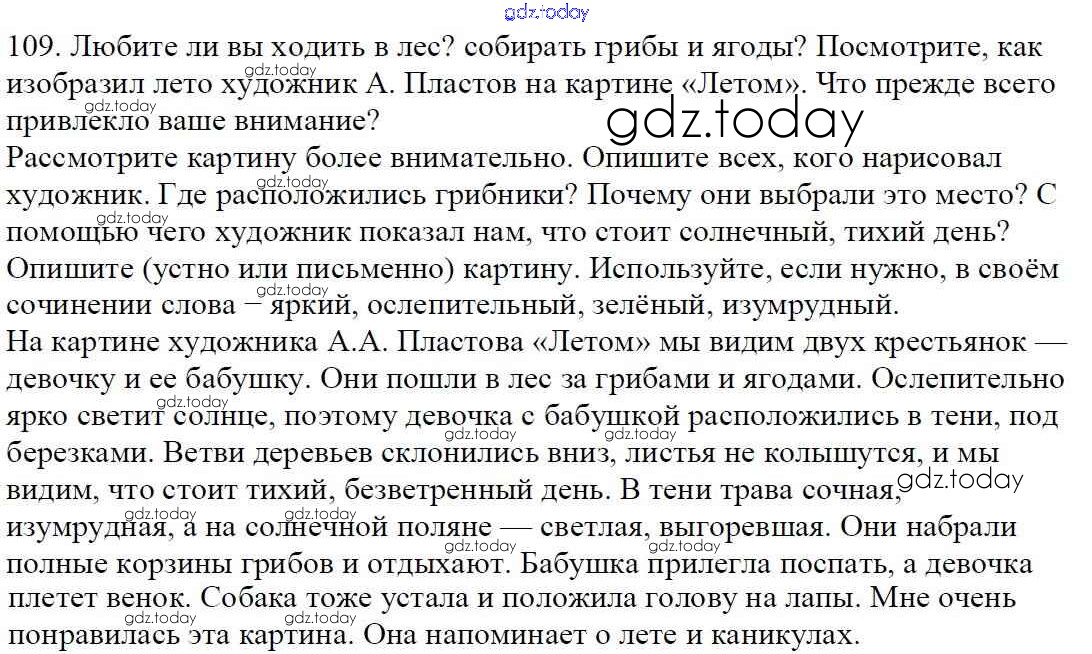 109. Любите ли вы ходить в лес? собирать грибы и ягоды? Посмотрите, как изобразил лето художник А. Пластов на картине «Летом». Что прежде всего привлекло ваше внимание?

Рассмотрите картину более внимательно. Опишите всех, кого нарисовал художник. Где расположились грибники? Почему они выбрали это место? С помощью чего художник показал нам, что стоит солнечный, тихий день? Опишите (устно или письменно) картину. Используйте, если нужно, в своём сочинении слова – яркий, ослепительный, зелёный, изумрудный.

На картине художника А.А. Пластова «Летом» мы видим двух крестьянок — девочку и ее бабушку. Они пошли в лес за грибами и ягодами. Ослепительно ярко светит солнце, поэтому девочка с бабушкой расположились в тени, под березками. Ветви деревьев склонились вниз, листья не колышутся, и мы видим, что стоит тихий, безветренный день. В тени трава сочная, изумрудная, а на солнечной поляне — светлая, выгоревшая. Они набрали полные корзины грибов и отдыхают. Бабушка прилегла поспать, а девочка плетет венок. Собака тоже устала и положила голову на лапы. Мне очень понравилась эта картина. Она напоминает о лете и каникулах.

gdz.today